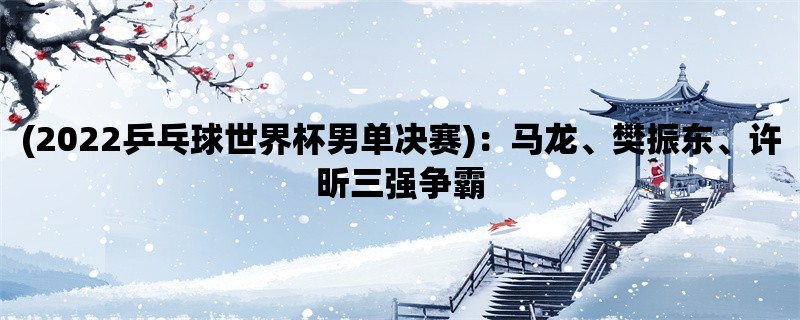 (2022乒乓球世界杯男单决赛)：马龙、樊振东、许昕三强争霸